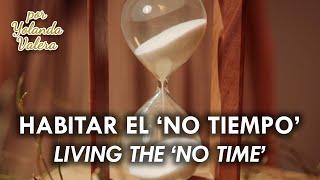 por Yolanda Valera

HABITAR EL ‘NO TIEMPO’
LIVING THE ‘NO TIME’